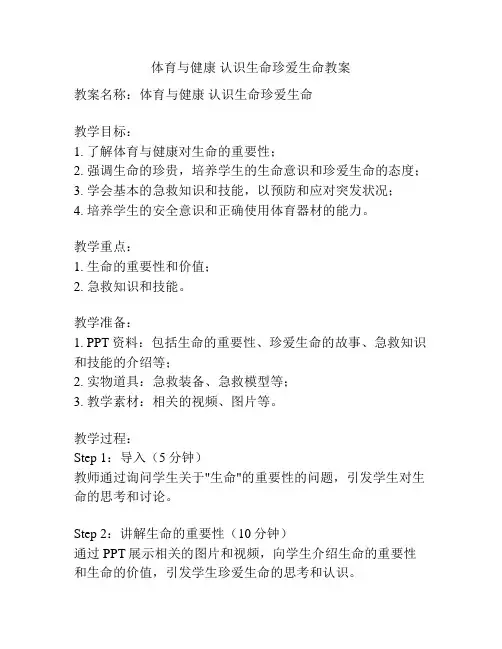 体育与健康 认识生命珍爱生命教案

教案名称：体育与健康 认识生命珍爱生命

教学目标：
1. 了解体育与健康对生命的重要性；
2. 强调生命的珍贵，培养学生的生命意识和珍爱生命的态度；
3. 学会基本的急救知识和技能，以预防和应对突发状况；
4. 培养学生的安全意识和正确使用体育器材的能力。

教学重点：
1. 生命的重要性和价值；
2. 急救知识和技能。

教学准备：
1. PPT 资料：包括生命的重要性、珍爱生命的故事、急救知识和技能的介绍等；
2. 实物道具：急救装备、急救模型等；
3. 教学素材：相关的视频、图片等。

教学过程：
Step 1：导入（5 分钟）
教师通过询问学生关于"生命"的重要性的问题，引发学生对生命的思考和讨论。

Step 2：讲解生命的重要性（10 分钟）
通过 PPT 展示相关的图片和视频，向学生介绍生命的重要性和生命的价值，引发学生珍爱生命的思考和认识。